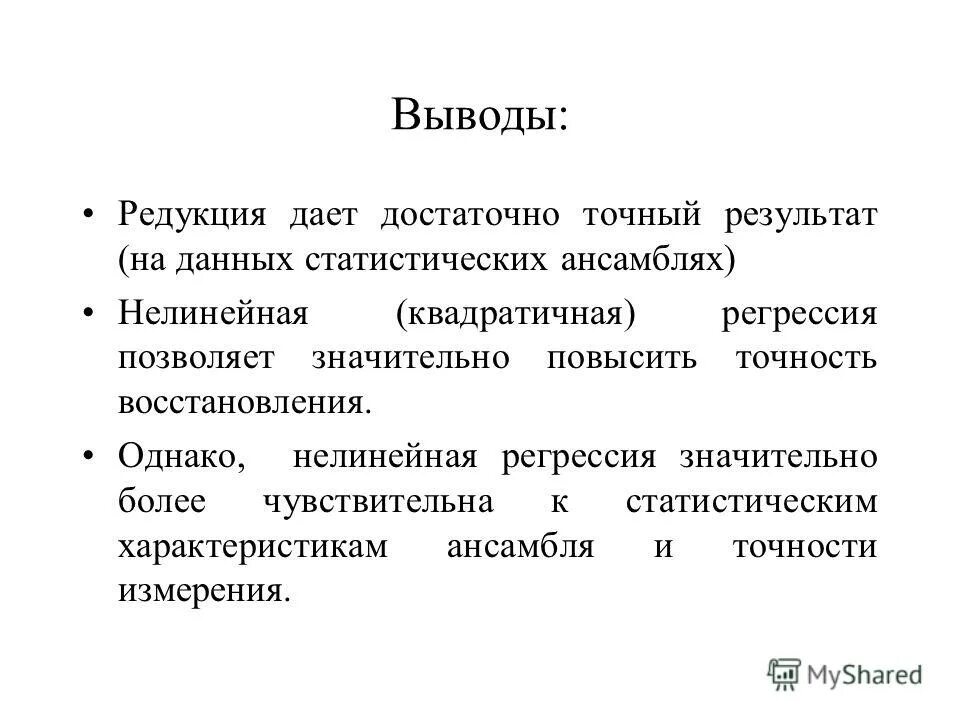 Выводы:

• Редукция дает достаточно точный результат (на данных статистических ансамблях)

• Нелинейная (квадратичная) регрессия позволяет значительно повысить точность восстановления.

• Однако, нелинейная регрессия значительно более чувствительна к статистическим характеристикам ансамбля и точности измерения.

MyShared